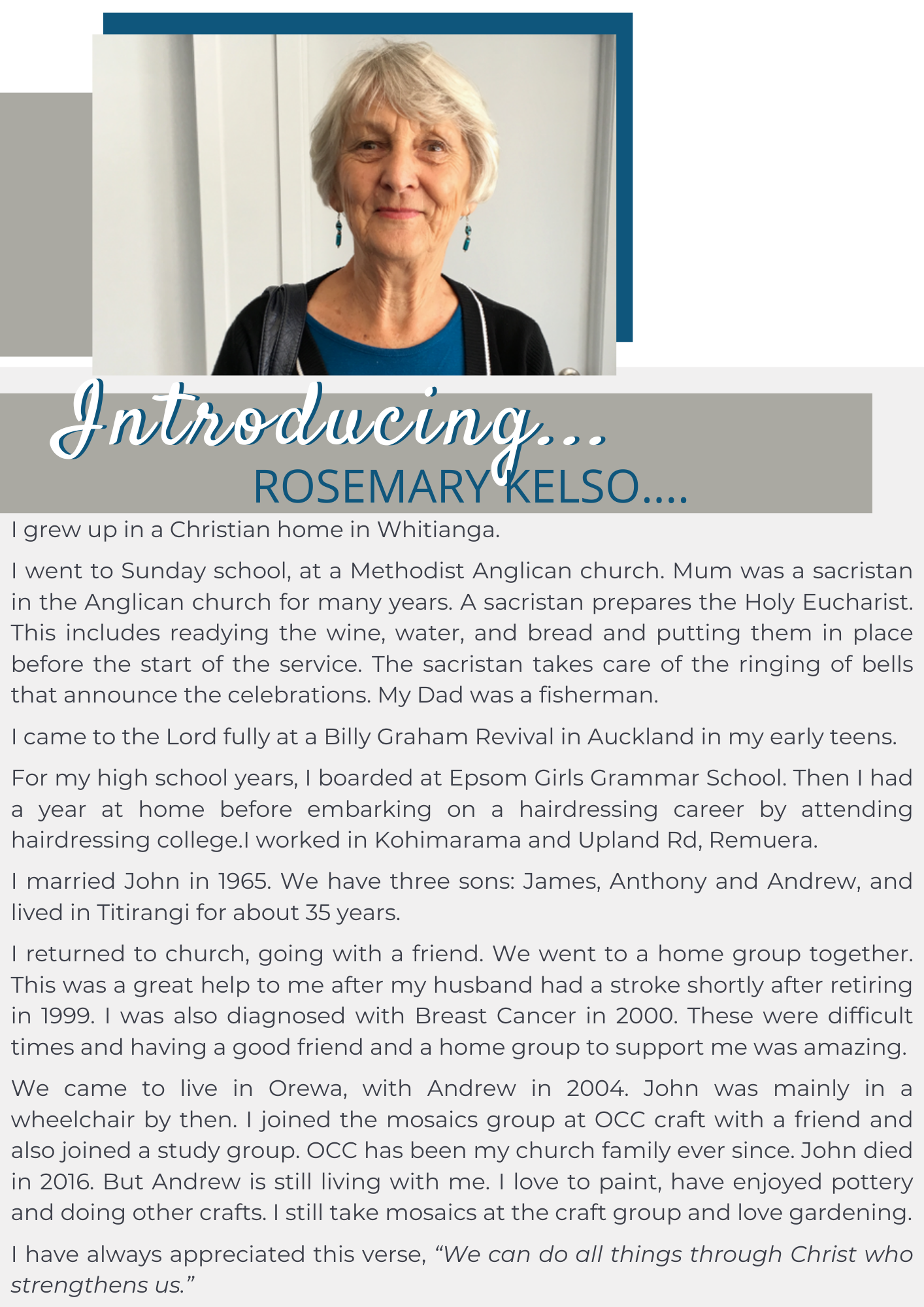 Introducing...
ROSEMARY KELSO....

I grew up in a Christian home in Whitianga.

I went to Sunday school, at a Methodist Anglican church. Mum was a sacristan in the Anglican church for many years. A sacristan prepares the Holy Eucharist. This includes readying the wine, water, and bread and putting them in place before the start of the service. The sacristan takes care of the ringing of bells that announce the celebrations. My Dad was a fisherman.

I came to the Lord fully at a Billy Graham Revival in Auckland in my early teens.

For my high school years, I boarded at Epsom Girls Grammar School. Then I had a year at home before embarking on a hairdressing career by attending hairdressing college.I worked in Kohimarama and Upland Rd, Remuera.

I married John in 1965. We have three sons: James, Anthony and Andrew, and lived in Titirangi for about 35 years.

I returned to church, going with a friend. We went to a home group together. This was a great help to me after my husband had a stroke shortly after retiring in 1999. I was also diagnosed with Breast Cancer in 2000. These were difficult times and having a good friend and a home group to support me was amazing.

We came to live in Orewa, with Andrew in 2004. John was mainly in a wheelchair by then. I joined the mosaics group at OCC craft with a friend and also joined a study group. OCC has been my church family ever since. John died in 2016. But Andrew is still living with me. I love to paint, have enjoyed pottery and doing other crafts. I still take mosaics at the craft group and love gardening.

I have always appreciated this verse, “We can do all things through Christ who strengthens us.”